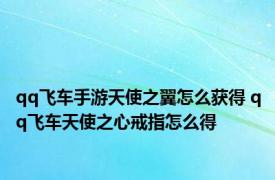 qq飞车手游天使之翼怎么获得 qq飞车天使之心戒指怎么得